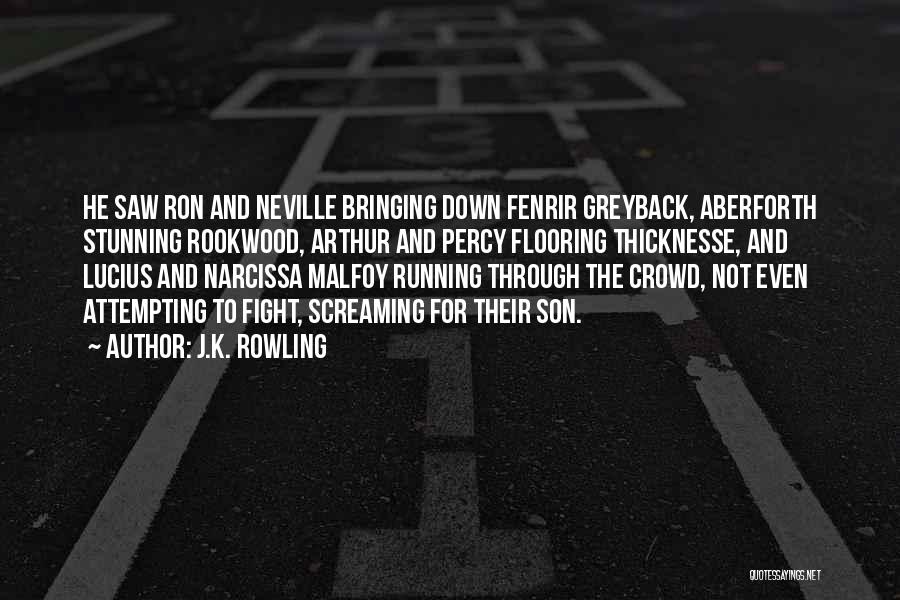 HE SAW RON AND NEVILLE BRINGING DOWN FENRIR GREYBACK, ABERFORTH STUNNING ROOKWOOD, ARTHUR AND PERCY FLOORING THICKNESSE, AND LUCIUS AND NARCISSA MALFOY RUNNING THROUGH THE CROWD, NOT EVEN ATTEMPTING TO FIGHT, SCREAMING FOR THEIR SON.

~ AUTHOR: J.K. ROWLING

QUOTESSAYINGS.NET